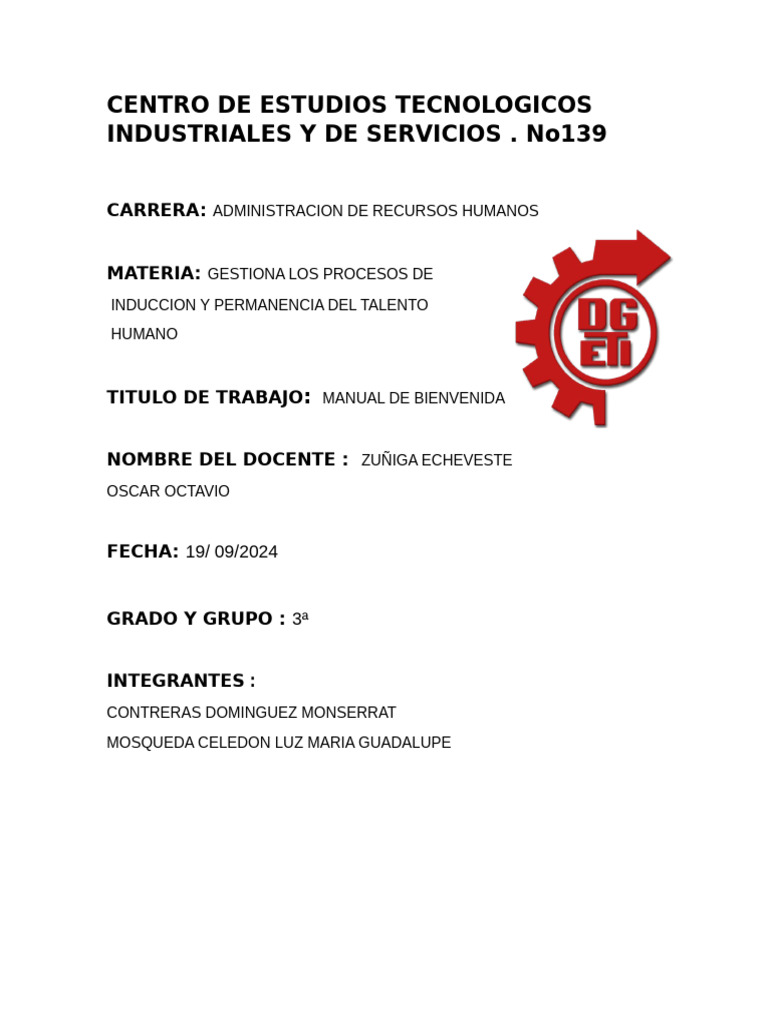 CENTRO DE ESTUDIOS TECNOLOGICOS INDUSTRIALES Y DE SERVICIOS . No139

CARRERA: ADMINISTRACION DE RECURSOS HUMANOS

MATERIA: GESTIONA LOS PROCESOS DE INDUCCION Y PERMANENCIA DEL TALENTO HUMANO

DGETI

TITULO DE TRABAJO: MANUAL DE BIENVENIDA

NOMBRE DEL DOCENTE : ZUÑIGA ECHEVESTE OSCAR OCTAVIO

FECHA: 19/ 09/2024

GRADO Y GRUPO : 3ª

INTEGRANTES :

CONTRERAS DOMINGUEZ MONSERRAT

MOSQUEDA CELEDON LUZ MARIA GUADALUPE